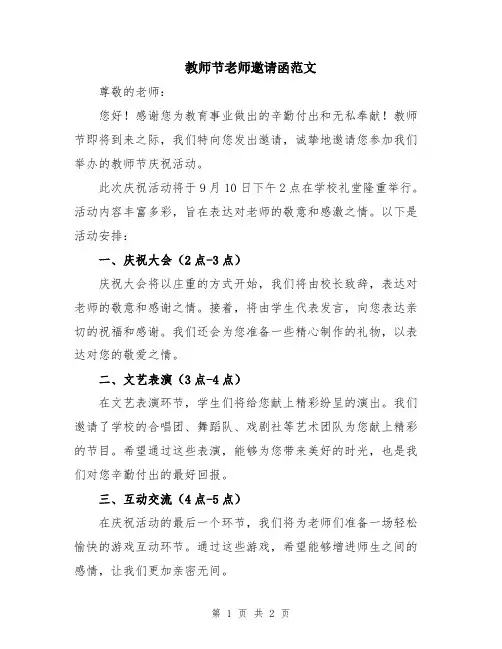 教师节老师邀请函范文

尊敬的老师：

您好！感谢您为教育事业做出的辛勤付出和无私奉献！教师节即将到来之际，我们特向您发出邀请，诚挚地邀请您参加我们举办的教师节庆祝活动。

此次庆祝活动将于9月10日下午2点在学校礼堂隆重举行。活动内容丰富多彩，旨在表达对老师的敬意和感激之情。以下是活动安排：

一、庆祝大会（2点-3点）

庆祝大会将以庄重的方式开始，我们将由校长致辞，表达对老师的敬意和感谢之情。接着，将由学生代表发言，向您表达亲切的祝福和感谢。我们还会为您准备一些精心制作的礼物，以表达对您的敬爱之情。

二、文艺表演（3点-4点）

在文艺表演环节，学生们将给您献上精彩纷呈的演出。我们邀请了学校的合唱团、舞蹈队、戏剧社等艺术团队为您献上精彩的节目。希望通过这些表演，能够为您带来美好的时光，也是我们对您辛勤付出的最好回报。

三、互动交流（4点-5点）

在庆祝活动的最后一个环节，我们将为老师们准备一场轻松愉快的游戏互动环节。通过这些游戏，希望能够增进师生之间的感情，让我们更加亲密无间。

第 1 页 共 2 页